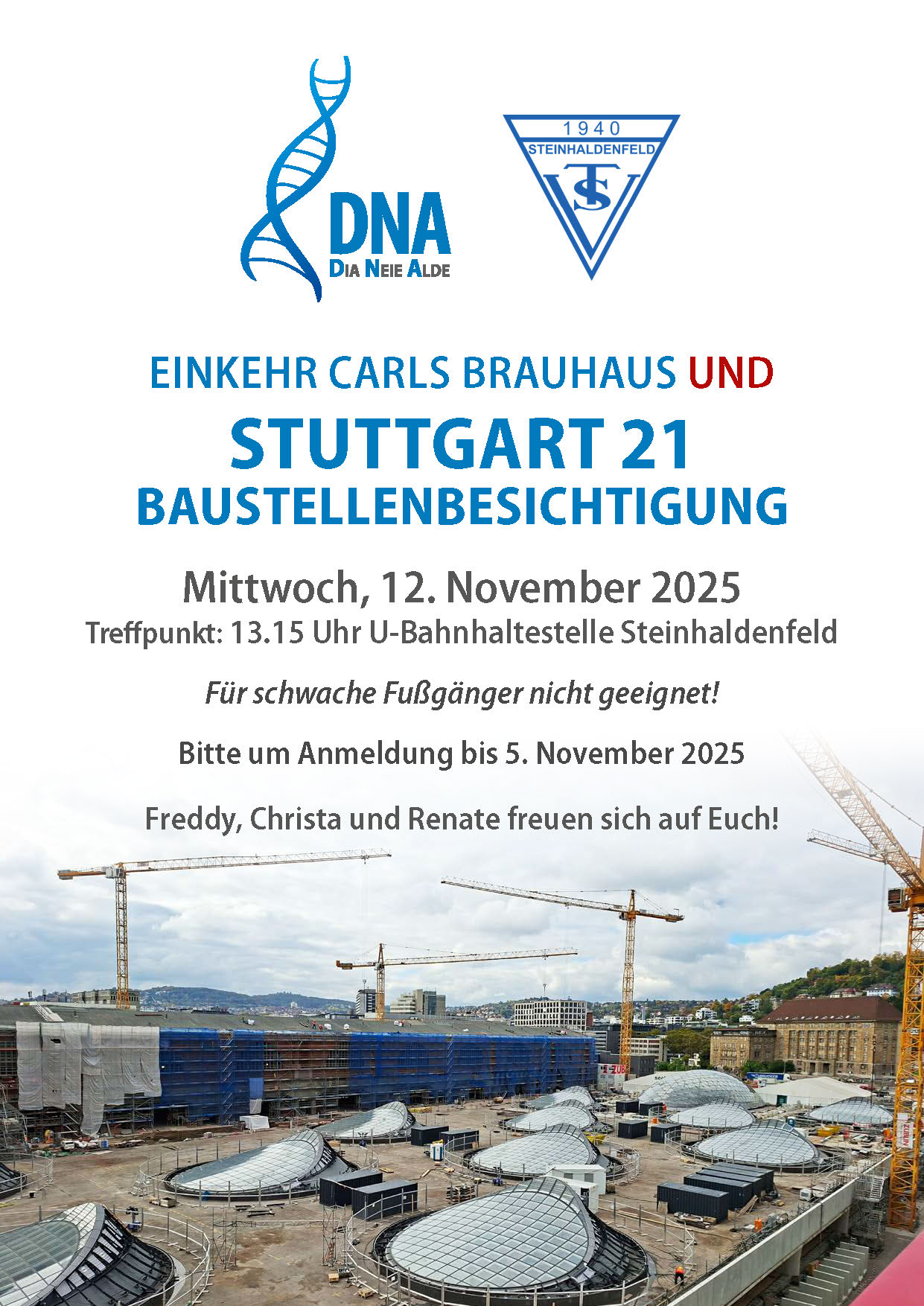 DNA
DIA NEIE ALDE

1940
STEINHALDENFELD
TSV

EINKEHR CARLS BRAUHAUS UND

STUTTGART 21
BAUSTELLENBESICHTIGUNG

Mittwoch, 12. November 2025
Treffpunkt: 13.15 Uhr U-Bahnhaltestelle Steinhaldenfeld

Für schwache Fußgänger nicht geeignet!

Bitte um Anmeldung bis 5. November 2025

Freddy, Christa und Renate freuen sich auf Euch!